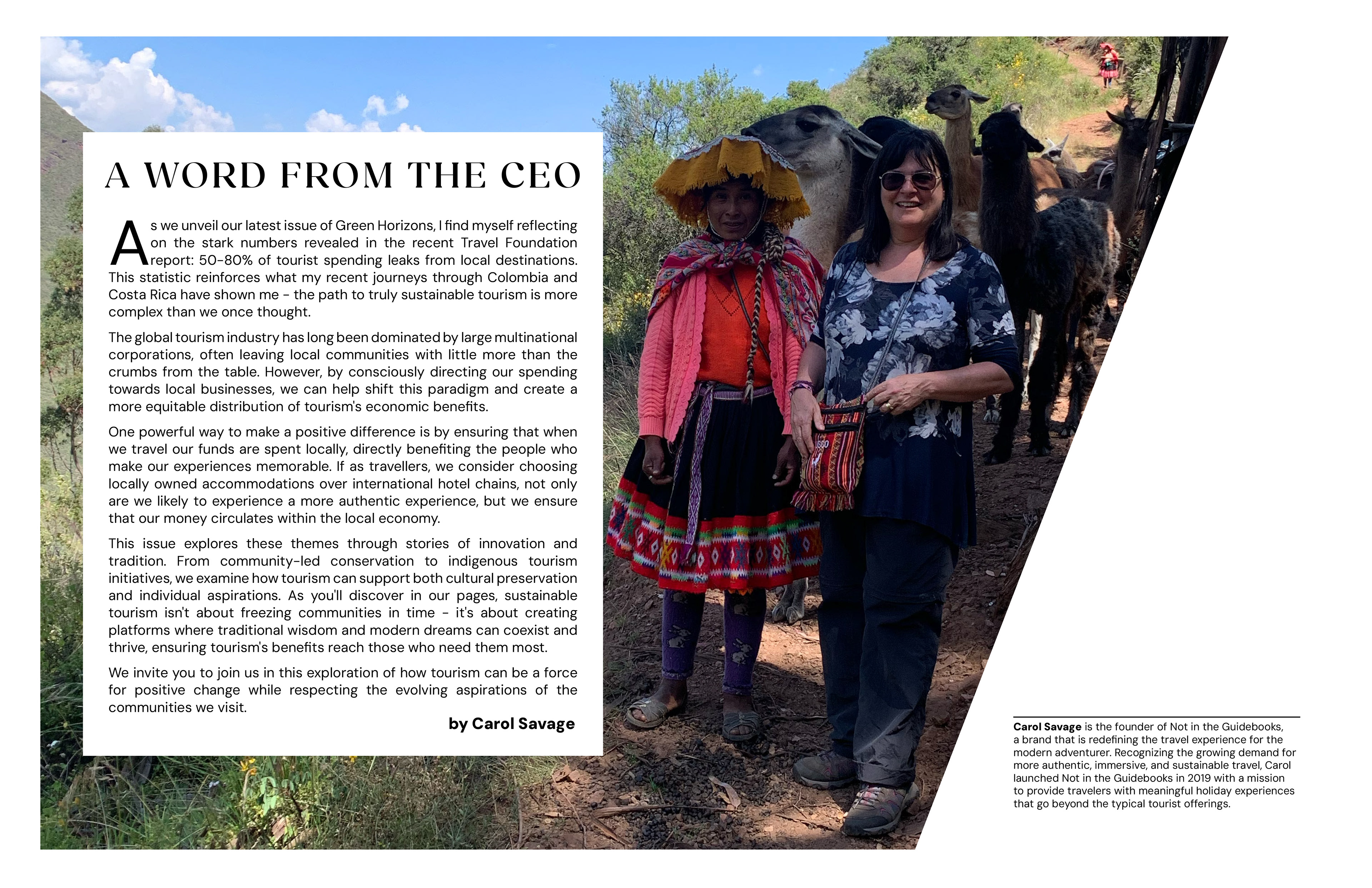 A WORD FROM THE CEO

As we unveil our latest issue of Green Horizons, I find myself reflecting on the stark numbers revealed in the recent Travel Foundation report: 50-80% of tourist spending leaks from local destinations. This statistic reinforces what my recent journeys through Colombia and Costa Rica have shown me - the path to truly sustainable tourism is more complex than we once thought.

The global tourism industry has long been dominated by large multinational corporations, often leaving local communities with little more than the crumbs from the table. However, by consciously directing our spending towards local businesses, we can help shift this paradigm and create a more equitable distribution of tourism's economic benefits.

One powerful way to make a positive difference is by ensuring that when we travel our funds are spent locally, directly benefiting the people who make our experiences memorable. If as travellers, we consider choosing locally owned accommodations over international hotel chains, not only are we likely to experience a more authentic experience, but we ensure that our money circulates within the local economy.

This issue explores these themes through stories of innovation and tradition. From community-led conservation to indigenous tourism initiatives, we examine how tourism can support both cultural preservation and individual aspirations. As you'll discover in our pages, sustainable tourism isn't about freezing communities in time - it's about creating platforms where traditional wisdom and modern dreams can coexist and thrive, ensuring tourism's benefits reach those who need them most.

We invite you to join us in this exploration of how tourism can be a force for positive change while respecting the evolving aspirations of the communities we visit.

by Carol Savage

Carol Savage is the founder of Not in the Guidebooks, a brand that is redefining the travel experience for the modern adventurer. Recognizing the growing demand for more authentic, immersive, and sustainable travel, Carol launched Not in the Guidebooks in 2019 with a mission to provide travelers with meaningful holiday experiences that go beyond the typical tourist offerings.